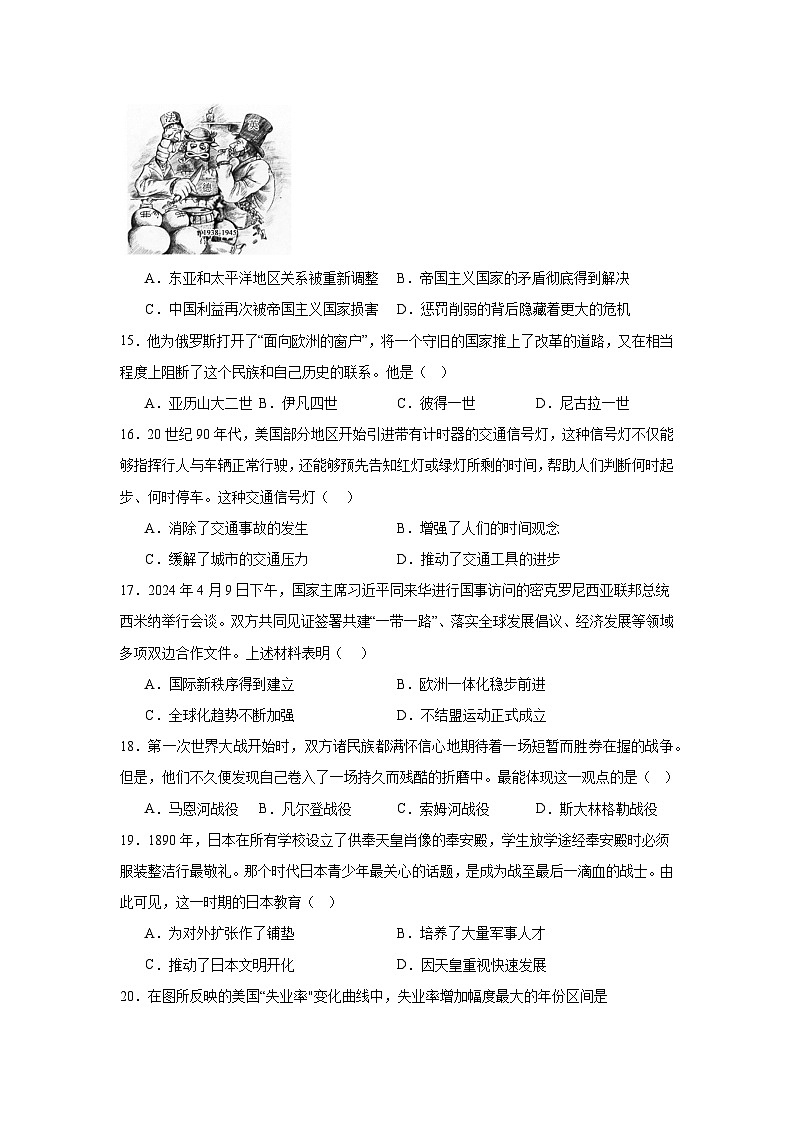 A．东亚和太平洋地区关系被重新调整　B．帝国主义国家的矛盾彻底得到解决

C．中国利益再次被帝国主义国家损害　D．惩罚削弱的背后隐藏着更大的危机

15．他为俄罗斯打开了“面向欧洲的窗户”，将一个守旧的国家推上了改革的道路，又在相当程度上阻断了这个民族和自己历史的联系。他是（　）

A．亚历山大二世 B．伊凡四世　C．彼得一世　D．尼古拉一世

16．20世纪90年代，美国部分地区开始引进带有计时器的交通信号灯，这种信号灯不仅能够指挥行人与车辆正常行驶，还能够预先告知红灯或绿灯所剩的时间，帮助人们判断何时起步、何时停车。这种交通信号灯（　）

A．消除了交通事故的发生　B．增强了人们的时间观念

C．缓解了城市的交通压力　D．推动了交通工具的进步

17．2024年4月9日下午，国家主席习近平同来华进行国事访问的密克罗尼西亚联邦总统西米纳举行会谈。双方共同见证签署共建“一带一路”、落实全球发展倡议、经济发展等领域多项双边合作文件。上述材料表明（　）

A．国际新秩序得到建立　B．欧洲一体化稳步前进

C．全球化趋势不断加强　D．不结盟运动正式成立

18．第一次世界大战开始时，双方诸民族都满怀信心地期待着一场短暂而胜券在握的战争。但是，他们不久便发现自己卷入了一场持久而残酷的折磨中。最能体现这一观点的是（　）

A．马恩河战役　B．凡尔登战役　C．索姆河战役　D．斯大林格勒战役

19．1890年，日本在所有学校设立了供奉天皇肖像的奉安殿，学生放学途经奉安殿时必须服装整洁行最敬礼。那个时代日本青少年最关心的话题，是成为战至最后一滴血的战士。由此可见，这一时期的日本教育（　）

A．为对外扩张作了铺垫　B．培养了大量军事人才

C．推动了日本文明开化　D．因天皇重视快速发展

20．在图所反映的美国“失业率”变化曲线中，失业率增加幅度最大的年份区间是